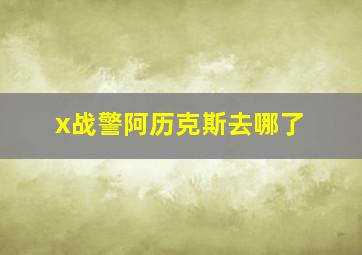 x战警阿历克斯去哪了